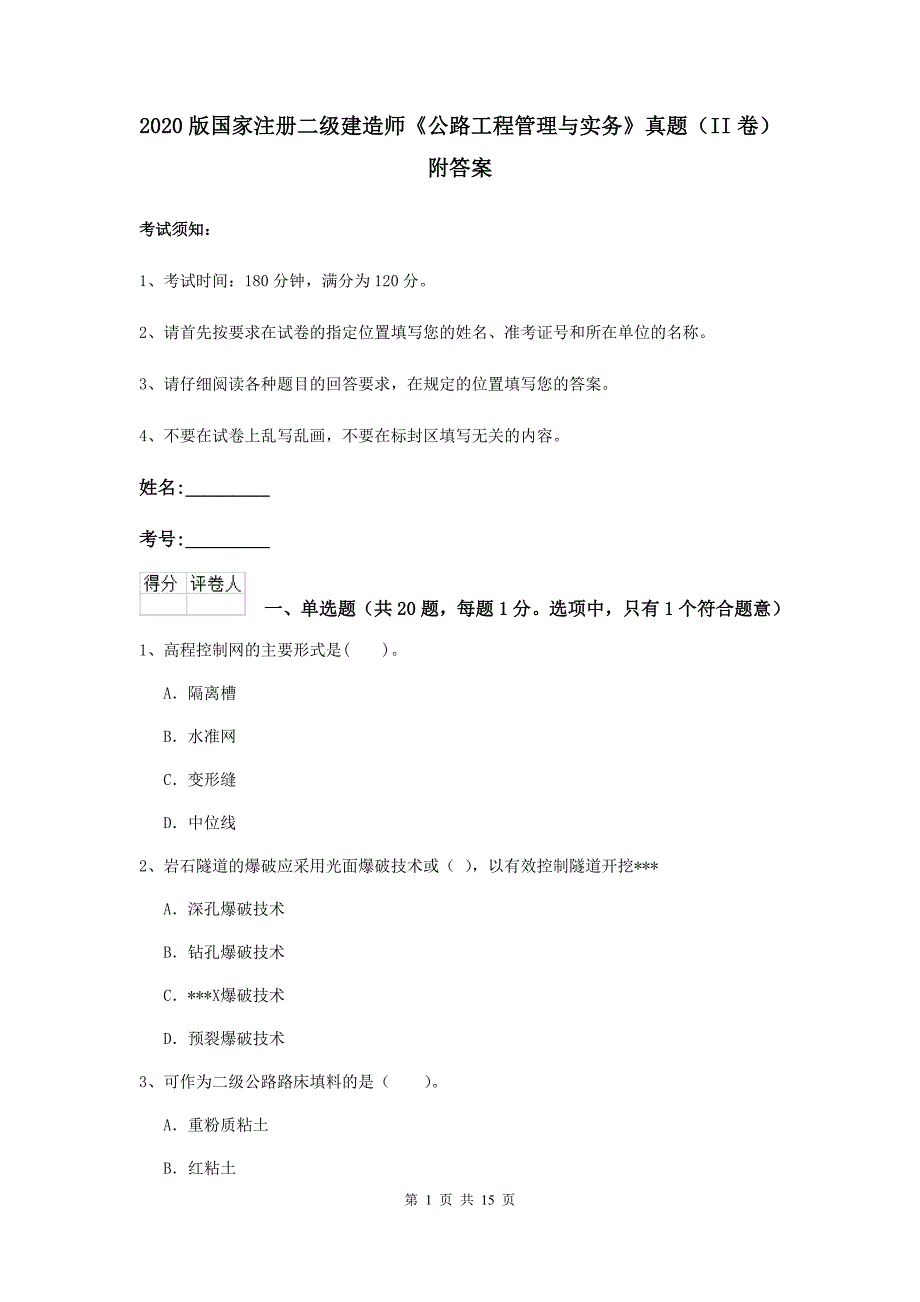 2020版国家注册二级建造师《公路工程管理与实务》真题（II卷）附答案

考试须知：

1、考试时间：180分钟，满分为120分。

2、请首先按要求在试卷的指定位置填写您的姓名、准考证号和所在单位的名称。

3、请仔细阅读各种题目的回答要求，在规定的位置填写您的答案。

4、不要在试卷上乱写乱画，不要在标封区填写无关的内容。

姓名：_________

考号：_________

| 得分 | 评卷人 |
|---|---|
| | |

一、单选题（共20题，每题1分。选项中，只有1个符合题意）

1、高程控制网的主要形式是(　　)。

A. 隔离槽

B. 水准网

C. 变形缝

D. 中位线

2、岩石隧道的爆破应采用光面爆破技术或（ ），以有效控制隧道开挖***

A. 深孔爆破技术

B. 钻孔爆破技术

C. ***X爆破技术

D. 预裂爆破技术

3、可作为二级公路路床填料的是（　　）。

A. 重粉质粘土

B. 红粘土

第 1 页 共 15 页